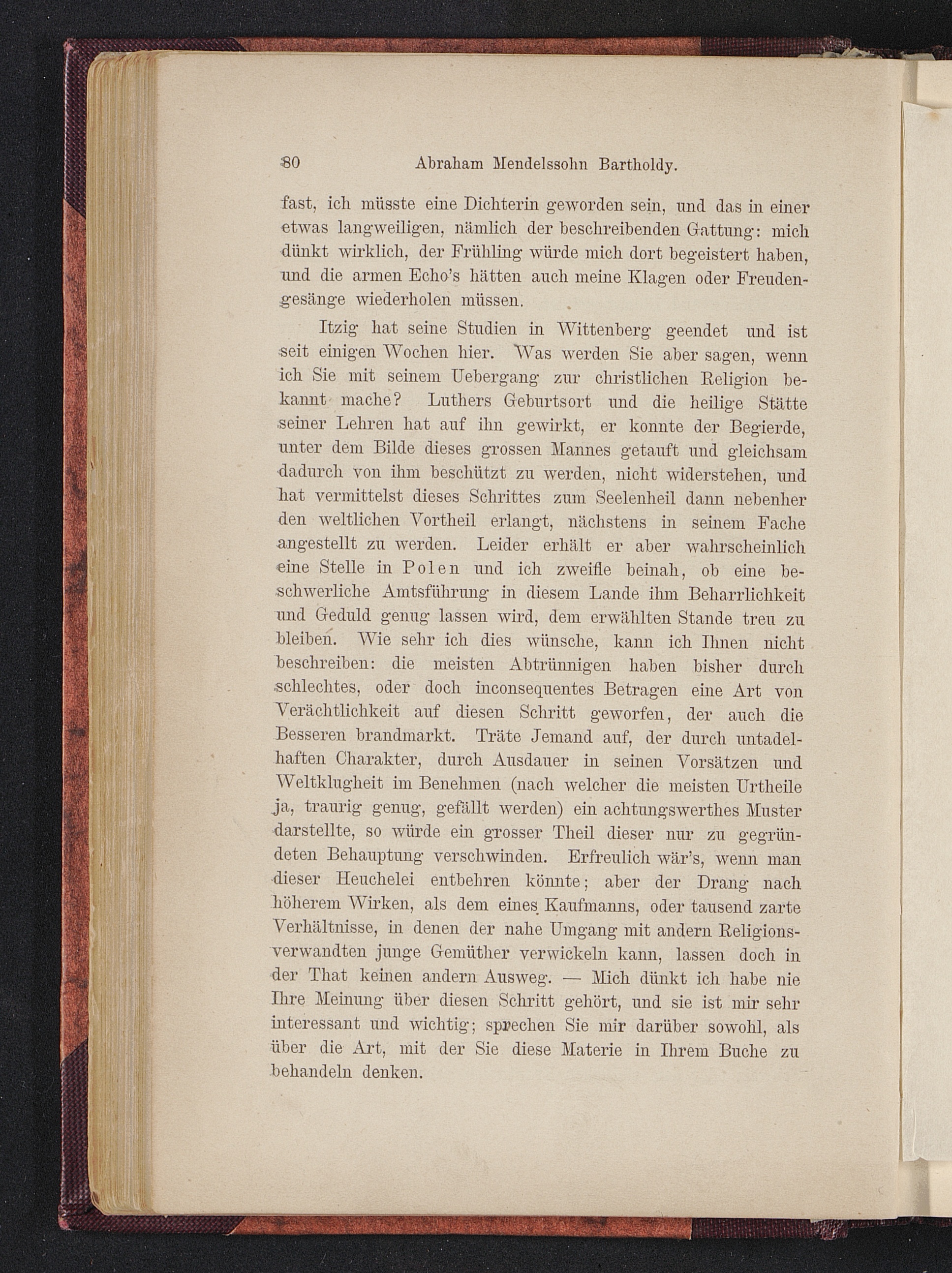 80 Abraham Mendelssohn Bartholdy.

fast, ich müsste eine Dichterin geworden sein, und das in einer etwas langweiligen, nämlich der beschreibenden Gattung: mich dünkt wirklich, der Frühling würde mich dort begeistert haben, und die armen Echo's hätten auch meine Klagen oder Freudengesänge wiederholen müssen.

Itzig hat seine Studien in Wittenberg geendet und ist seit einigen Wochen hier. Was werden Sie aber sagen, wenn ich Sie mit seinem Uebergang zur christlichen Religion bekannt mache? Luthers Geburtsort und die heilige Stätte seiner Lehren hat auf ihn gewirkt, er konnte der Begierde, unter dem Bilde dieses grossen Mannes getauft und gleichsam dadurch von ihm beschützt zu werden, nicht widerstehen, und hat vermittelst dieses Schrittes zum Seelenheil dann nebenher den weltlichen Vortheil erlangt, nächstens in seinem Fache angestellt zu werden. Leider erhält er aber wahrscheinlich eine Stelle in Polen und ich zweifle beinah, ob eine beschwerliche Amtsführung in diesem Lande ihm Beharrlichkeit und Geduld genug lassen wird, dem erwählten Stande treu zu bleiben. Wie sehr ich dies wünsche, kann ich Ihnen nicht beschreiben: die meisten Abtrünnigen haben bisher durch schlechtes, oder doch inconsequentes Betragen eine Art von Verächtlichkeit auf diesen Schritt geworfen, der auch die Besseren brandmarkt. Träte Jemand auf, der durch untadelhaften Charakter, durch Ausdauer in seinen Vorsätzen und Weltklugheit im Benehmen (nach welcher die meisten Urtheile ja, traurig genug, gefällt werden) ein achtungswerthes Muster darstellte, so würde ein grosser Theil dieser nur zu gegründeten Behauptung verschwinden. Erfreulich wär's, wenn man dieser Heuchelei entbehren könnte; aber der Drang nach höherem Wirken, als dem eines Kaufmanns, oder tausend zarte Verhältnisse, in denen der nahe Umgang mit andern Religionsverwandten junge Gemüther verwickeln kann, lassen doch in der That keinen andern Ausweg. — Mich dünkt ich habe nie Ihre Meinung über diesen Schritt gehört, und sie ist mir sehr interessant und wichtig; sprechen Sie mir darüber sowohl, als über die Art, mit der Sie diese Materie in Ihrem Buche zu behandeln denken.